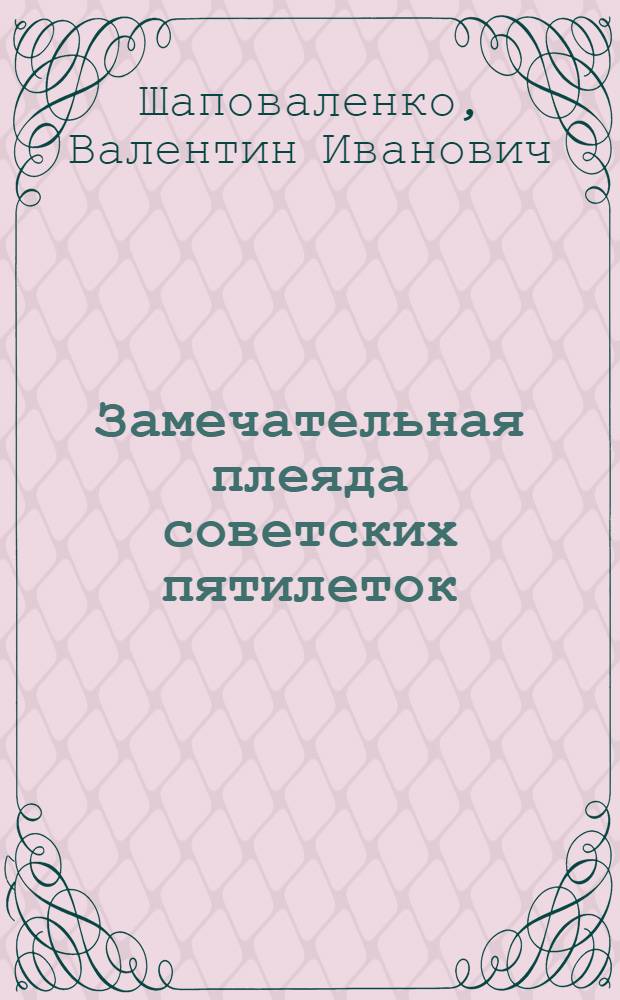 Шаповаленко, Валентин Иванович

Замечательная плеяда советских пятилеток